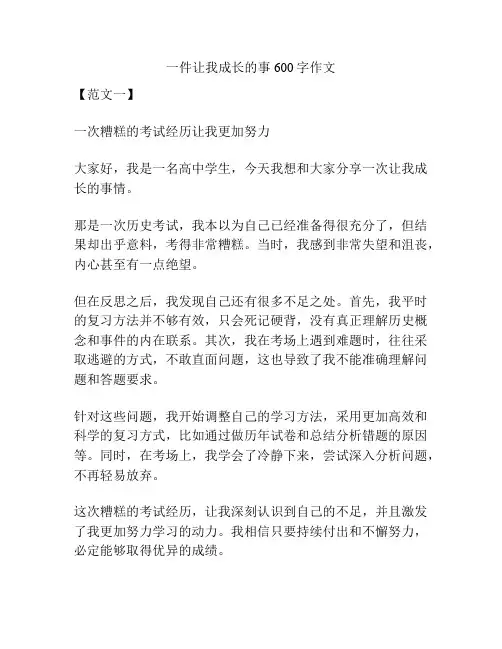 一件让我成长的事 600 字作文

【范文一】

一次糟糕的考试经历让我更加努力

大家好，我是一名高中学生，今天我想和大家分享一次让我成长的事情。

那是一次历史考试，我本以为自己已经准备得很充分了，但结果却出乎意料，考得非常糟糕。当时，我感到非常失望和沮丧，内心甚至有一点绝望。

但在反思之后，我发现自己还有很多不足之处。首先，我平时的复习方法并不够有效，只会死记硬背，没有真正理解历史概念和事件的内在联系。其次，我在考场上遇到难题时，往往采取逃避的方式，不敢直面问题，这也导致了我不能准确理解问题和答题要求。

针对这些问题，我开始调整自己的学习方法，采用更加高效和科学的复习方式，比如通过做历年试卷和总结分析错题的原因等。同时，在考场上，我学会了冷静下来，尝试深入分析问题，不再轻易放弃。

这次糟糕的考试经历，让我深刻认识到自己的不足，并且激发了我更加努力学习的动力。我相信只要持续付出和不懈努力，必定能够取得优异的成绩。